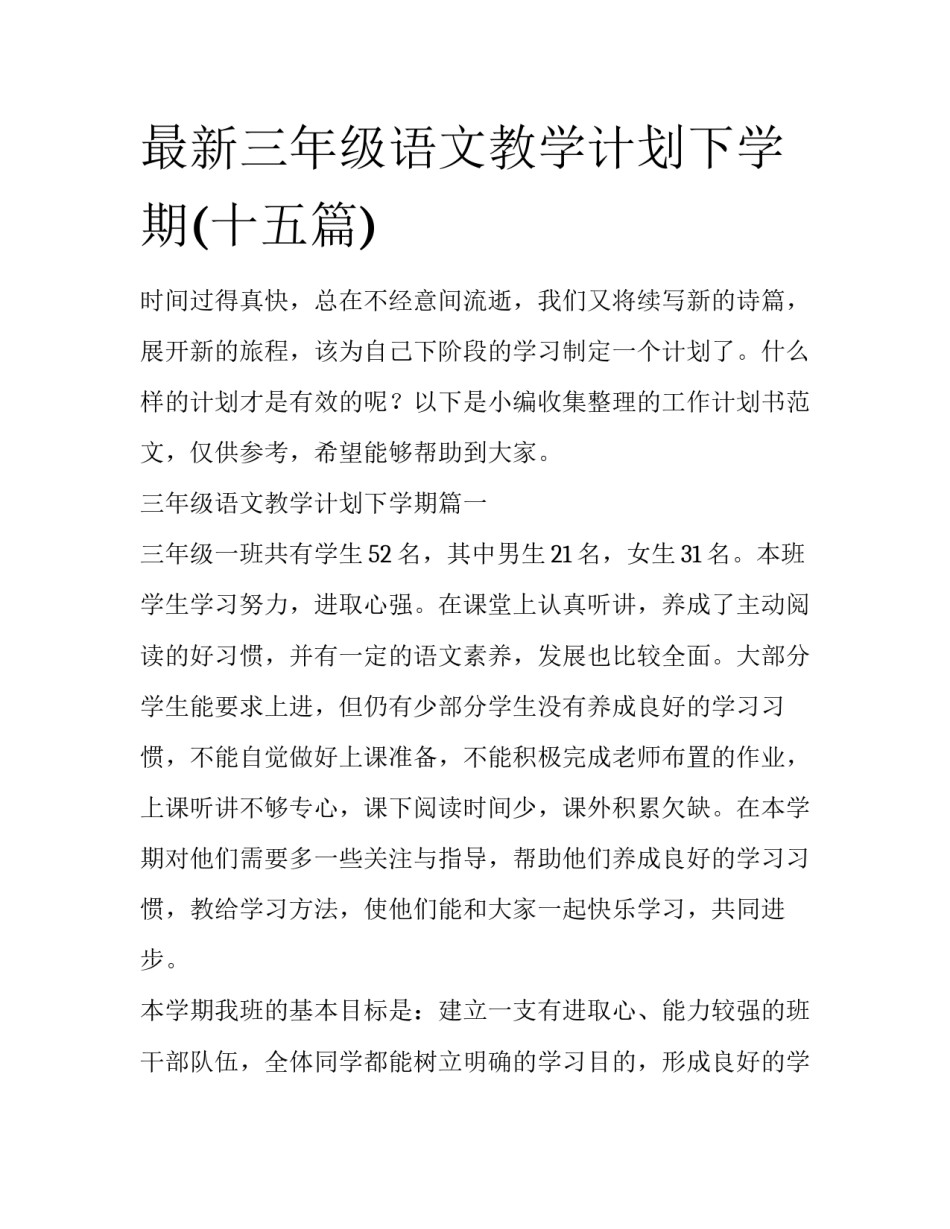 最新三年级语文教学计划下学期(十五篇)

时间过得真快，总在不经意间流逝，我们又将续写新的诗篇，展开新的旅程，该为自己下阶段的学习制定一个计划了。什么样的计划才是有效的呢？以下是小编收集整理的工作计划书范文，仅供参考，希望能够帮助到大家。

三年级语文教学计划下学期篇一

三年级一班共有学生52名，其中男生21名，女生31名。本班学生学习努力，进取心强。在课堂上认真听讲，养成了主动阅读的好习惯，并有一定的语文素养，发展也比较全面。大部分学生能要求上进，但仍有少部分学生没有养成良好的学习习惯，不能自觉做好上课准备，不能积极完成老师布置的作业，上课听讲不够专心，课下阅读时间少，课外积累欠缺。在本学期对他们需要多一些关注与指导，帮助他们养成良好的学习习惯，教给学习方法，使他们能和大家一起快乐学习，共同进步。

本学期我班的基本目标是：建立一支有进取心、能力较强的班干部队伍，全体同学都能树立明确的学习目的，形成良好的学